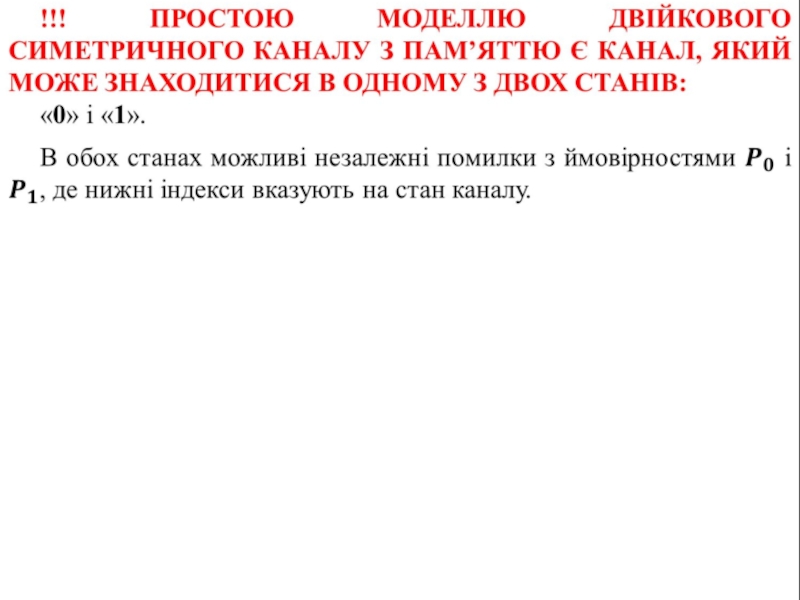 !!! ПРОСТОЮ МОДЕЛЛЮ ДВІЙКОВОГО СИМЕТРИЧНОГО КАНАЛУ З ПАМ'ЯТТЮ Є КАНАЛ, ЯКИЙ МОЖЕ ЗНАХОДИТИСЯ В ОДНОМУ З ДВОХ СТАНІВ:

«0» і «1».

В обох станах можливі незалежні помилки з ймовірностями $P_0$ і $P_1$, де нижні індекси вказують на стан каналу.